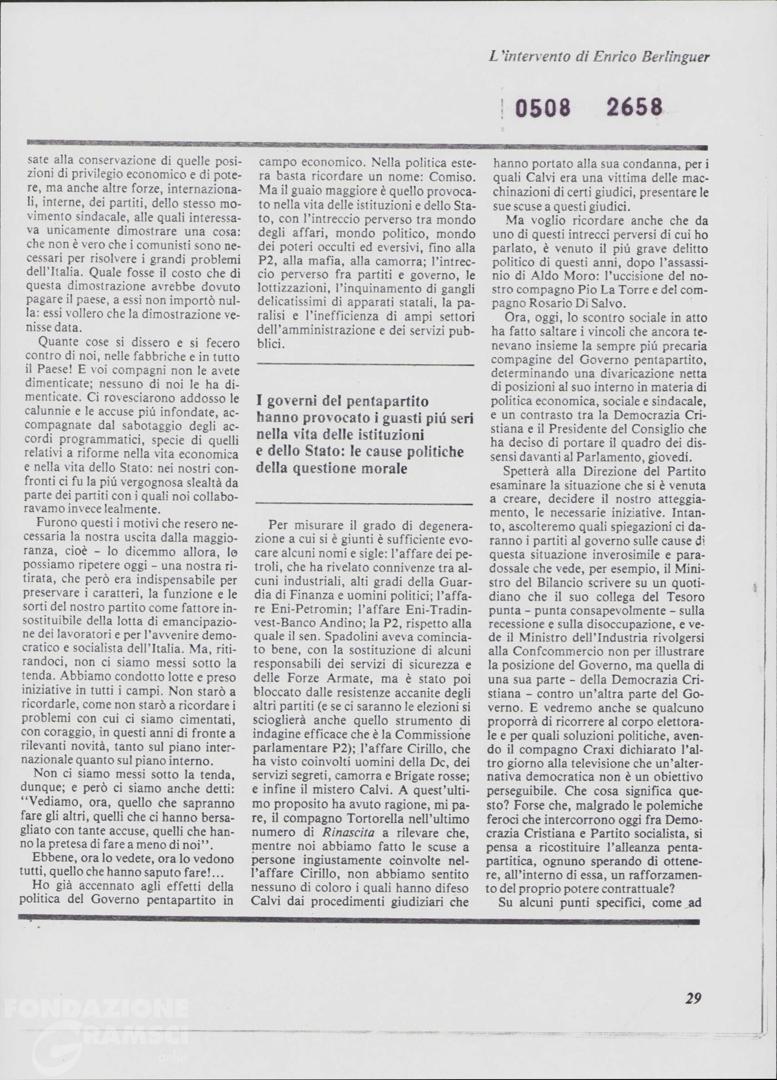 L'intervento di Enrico Berlinguer

0508 2658

sate alla conservazione di quelle posizioni di privilegio economico e di potere, ma anche altre forze, internazionali, interne, dei partiti, dello stesso movimento sindacale, alle quali interessava unicamente dimostrare una cosa: che non è vero che i comunisti sono necessari per risolvere i grandi problemi dell'Italia. Quale fosse il costo che di questa dimostrazione avrebbe dovuto pagare il paese, a essi non importò nulla: essi vollero che la dimostrazione venisse data.

Quante cose si dissero e si fecero contro di noi, nelle fabbriche e in tutto il Paese! E voi compagni non le avete dimenticate; nessuno di noi le ha dimenticate. Ci rovesciarono addosso le calunnie e le accuse più infondate, accompagnate dal sabotaggio degli accordi programmatici, specie di quelli relativi a riforme nella vita economica e nella vita dello Stato: nei nostri confronti ci fu la più vergognosa slealtà da parte dei partiti con i quali noi collaboravamo invece lealmente.

Furono questi i motivi che resero necessaria la nostra uscita dalla maggioranza, cioè – lo dicemmo allora, lo possiamo ripetere oggi – una nostra ritirata, che però era indispensabile per preservare i caratteri, la funzione e le sorti del nostro partito come fattore insostituibile della lotta di emancipazione dei lavoratori e per l'avvenire democratico e socialista dell'Italia. Ma, ritirandoci, non ci siamo messi sotto la tenda. Abbiamo condotto lotte e preso iniziative in tutti i campi. Non starò a ricordarle, come non starò a ricordare i problemi con cui ci siamo cimentati, con coraggio, in questi anni di fronte a rilevanti novità, tanto sul piano internazionale quanto sul piano interno.

Non ci siamo messi sotto la tenda, dunque; e però ci siamo anche detti: "Vediamo, ora, quello che sapranno fare gli altri, quelli che ci hanno bersagliato con tante accuse, quelli che hanno la pretesa di fare a meno di noi".

Ebbene, ora lo vedete, ora lo vedono tutti, quello che hanno saputo fare!...

Ho già accennato agli effetti della politica del Governo pentapartito in campo economico. Nella politica estera basta ricordare un nome: Comiso. Ma il guaio maggiore è quello provocato nella vita delle istituzioni e dello Stato, con l'intreccio perverso tra mondo degli affari, mondo politico, mondo dei poteri occulti ed eversivi, fino alla P2, alla mafia, alla camorra; l'intreccio perverso fra partiti e governo, le lottizzazioni, l'inquinamento di gangli delicatissimi di apparati statali, la paralisi e l'inefficienza di ampi settori dell'amministrazione e dei servizi pubblici.

I governi del pentapartito hanno provocato i guasti più seri nella vita delle istituzioni e dello Stato: le cause politiche della questione morale

Per misurare il grado di degenerazione a cui si è giunti è sufficiente evocare alcuni nomi e sigle: l'affare dei petroli, che ha rivelato connivenze tra alcuni industriali, alti gradi della Guardia di Finanza e uomini politici; l'affare Eni-Petromin; l'affare Eni-Tradinvest-Banco Andino; la P2, rispetto alla quale il sen. Spadolini aveva cominciato bene, con la sostituzione di alcuni responsabili dei servizi di sicurezza e delle Forze Armate, ma è stato poi bloccato dalle resistenze accanite degli altri partiti (e se ci saranno le elezioni si scioglierà anche quello strumento di indagine efficace che è la Commissione parlamentare P2); l'affare Cirillo, che ha visto coinvolti uomini della Dc, dei servizi segreti, camorra e Brigate rosse; e infine il mistero Calvi. A quest'ultimo proposito ha avuto ragione, mi pare, il compagno Tortorella nell'ultimo numero di Rinascita a rilevare che, mentre noi abbiamo fatto le scuse a persone ingiustamente coinvolte nell'affare Cirillo, non abbiamo sentito nessuno di coloro i quali hanno difeso Calvi dai procedimenti giudiziari che hanno portato alla sua condanna, per i quali Calvi era una vittima delle macchinazioni di certi giudici, presentare le sue scuse a questi giudici.

Ma voglio ricordare anche che da uno di questi intrecci perversi di cui ho parlato, è venuto il più grave delitto politico di questi anni, dopo l'assassinio di Aldo Moro: l'uccisione del nostro compagno Pio La Torre e del compagno Rosario Di Salvo.

Ora, oggi, lo scontro sociale in atto ha fatto saltare i vincoli che ancora tenevano insieme la sempre più precaria compagine del Governo pentapartito, determinando una divaricazione netta di posizioni al suo interno in materia di politica economica, sociale e sindacale, e un contrasto tra la Democrazia Cristiana e il Presidente del Consiglio che ha deciso di portare il quadro dei dissensi davanti al Parlamento, giovedì.

Spetterà alla Direzione del Partito esaminare la situazione che si è venuta a creare, decidere il nostro atteggiamento, le necessarie iniziative. Intanto, ascolteremo quali spiegazioni ci daranno i partiti al governo sulle cause di questa situazione inverosimile e paradossale che vede, per esempio, il Ministro del Bilancio scrivere su un quotidiano che il suo collega del Tesoro punta – punta consapevolmente – sulla recessione e sulla disoccupazione, e vede il Ministro dell'Industria rivolgersi alla Confcommercio non per illustrare la posizione del Governo, ma quella di una sua parte – della Democrazia Cristiana – contro un'altra parte del Governo. E vedremo anche se qualcuno proporrà di ricorrere al corpo elettorale e per quali soluzioni politiche, avendo il compagno Craxi dichiarato l'altro giorno alla televisione che un'alternativa democratica non è un obiettivo perseguibile. Che cosa significa questo? Forse che, malgrado le polemiche feroci che intercorrono oggi fra Democrazia Cristiana e Partito socialista, si pensa a ricostituire l'alleanza pentapartitica, ognuno sperando di ottenere, all'interno di essa, un rafforzamento del proprio potere contrattuale?

Su alcuni punti specifici, come ad

29

FONDAZIONE GRAMSCI